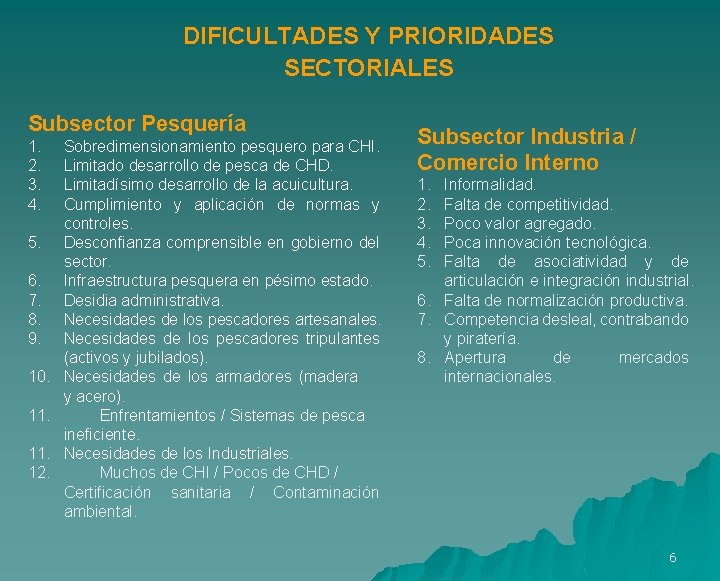 DIFICULTADES Y PRIORIDADES SECTORIALES

Subsector Pesquería
1. Sobredimensionamiento pesquero para CHI.
2. Limitado desarrollo de pesca de CHD.
3. Limitadísimo desarrollo de la acuicultura.
4. Cumplimiento y aplicación de normas y controles.
5. Desconfianza comprensible en gobierno del sector.
6. Infraestructura pesquera en pésimo estado.
7. Desidia administrativa.
8. Necesidades de los pescadores artesanales.
9. Necesidades de los pescadores tripulantes (activos y jubilados).
10. Necesidades de los armadores (madera y acero).
11. Enfrentamientos / Sistemas de pesca ineficiente.
11. Necesidades de los Industriales.
12. Muchos de CHI / Pocos de CHD / Certificación sanitaria / Contaminación ambiental.

Subsector Industria / Comercio Interno
1. Informalidad.
2. Falta de competitividad.
3. Poco valor agregado.
4. Poca innovación tecnológica.
5. Falta de asociatividad y de articulación e integración industrial.
6. Falta de normalización productiva.
7. Competencia desleal, contrabando y piratería.
8. Apertura de mercados internacionales.

6